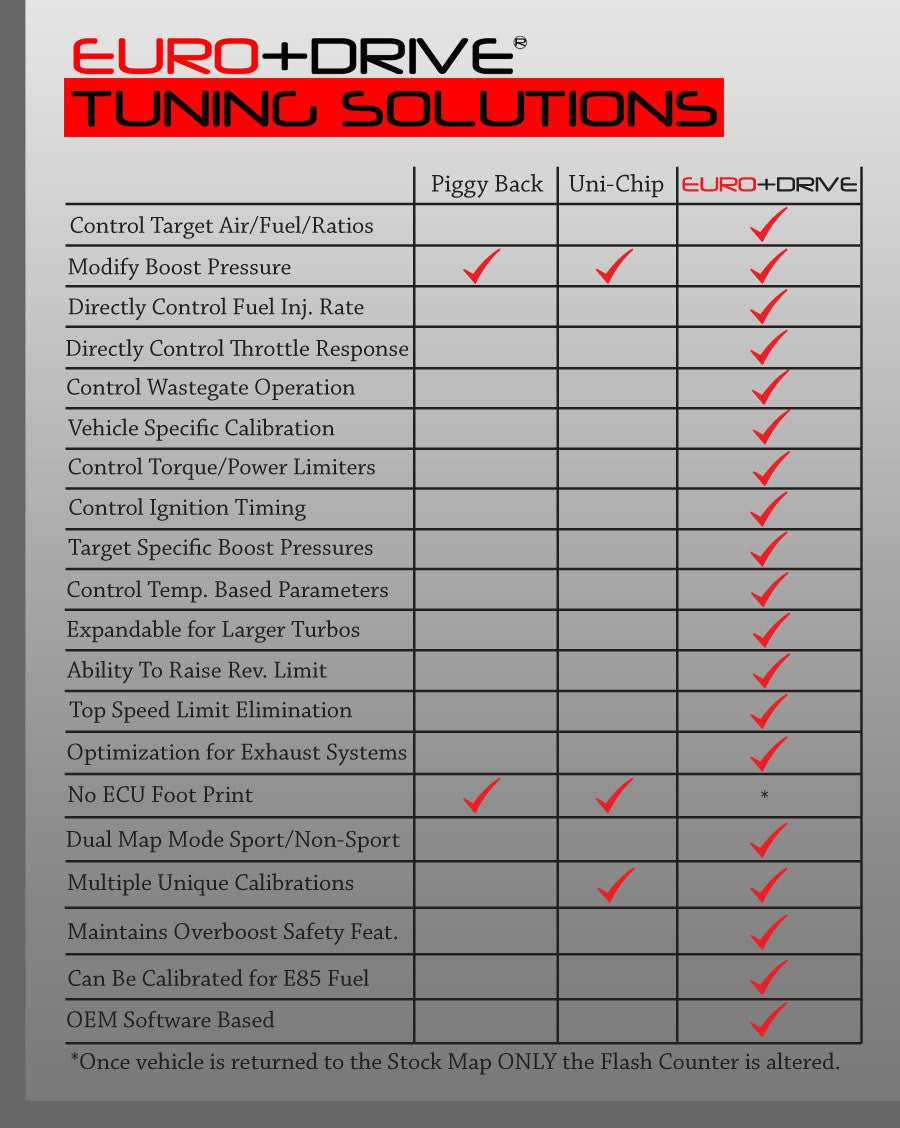 EURO+DRIVE®
TUNING SOLUTIONS

| | Piggy Back | Uni-Chip | EURO+DRIVE |
|---|---|---|---|
| Control Target Air/Fuel/Ratios | | | ✓ |
| Modify Boost Pressure | ✓ | ✓ | ✓ |
| Directly Control Fuel Inj. Rate | | | ✓ |
| Directly Control Throttle Response | | | ✓ |
| Control Wastegate Operation | | | ✓ |
| Vehicle Specific Calibration | | | ✓ |
| Control Torque/Power Limiters | | | ✓ |
| Control Ignition Timing | | | ✓ |
| Target Specific Boost Pressures | | | ✓ |
| Control Temp. Based Parameters | | | ✓ |
| Expandable for Larger Turbos | | | ✓ |
| Ability To Raise Rev. Limit | | | ✓ |
| Top Speed Limit Elimination | | | ✓ |
| Optimization for Exhaust Systems | | | ✓ |
| No ECU Foot Print | ✓ | ✓ | * |
| Dual Map Mode Sport/Non-Sport | | | ✓ |
| Multiple Unique Calibrations | | ✓ | ✓ |
| Maintains Overboost Safety Feat. | | | ✓ |
| Can Be Calibrated for E85 Fuel | | | ✓ |
| OEM Software Based | | | ✓ |

*Once vehicle is returned to the Stock Map ONLY the Flash Counter is altered.